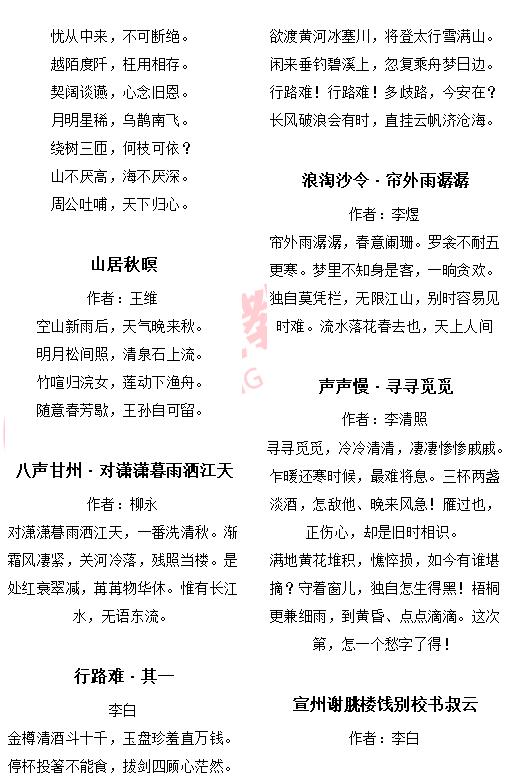 忧从中来，不可断绝。
越陌度阡，枉用相存。
契阔谈讌，心念旧恩。
月明星稀，乌鹊南飞。
绕树三匝，何枝可依？
山不厌高，海不厌深。
周公吐哺，天下归心。

山居秋暝

作者：王维

空山新雨后，天气晚来秋。
明月松间照，清泉石上流。
竹喧归浣女，莲动下渔舟。
随意春芳歇，王孙自可留。

八声甘州 · 对潇潇暮雨洒江天

作者：柳永

对潇潇暮雨洒江天，一番洗清秋。渐霜风凄紧，关河冷落，残照当楼。是处红衰翠减，苒苒物华休。惟有长江水，无语东流。

行路难 · 其一

李白

金樽清酒斗十千，玉盘珍羞直万钱。
停杯投箸不能食，拔剑四顾心茫然。
欲渡黄河冰塞川，将登太行雪满山。
闲来垂钓碧溪上，忽复乘舟梦日边。
行路难！行路难！多歧路，今安在？
长风破浪会有时，直挂云帆济沧海。

浪淘沙令 · 帘外雨潺潺

作者：李煜

帘外雨潺潺，春意阑珊。罗衾不耐五更寒。梦里不知身是客，一晌贪欢。
独自莫凭栏，无限江山，别时容易见时难。流水落花春去也，天上人间

声声慢 · 寻寻觅觅

作者：李清照

寻寻觅觅，冷冷清清，凄凄惨惨戚戚。乍暖还寒时候，最难将息。三杯两盏淡酒，怎敌他、晚来风急！雁过也，正伤心，却是旧时相识。
满地黄花堆积，憔悴损，如今有谁堪摘？守着窗儿，独自怎生得黑！梧桐更兼细雨，到黄昏、点点滴滴。这次第，怎一个愁字了得！

宣州谢朓楼饯别校书叔云

作者：李白